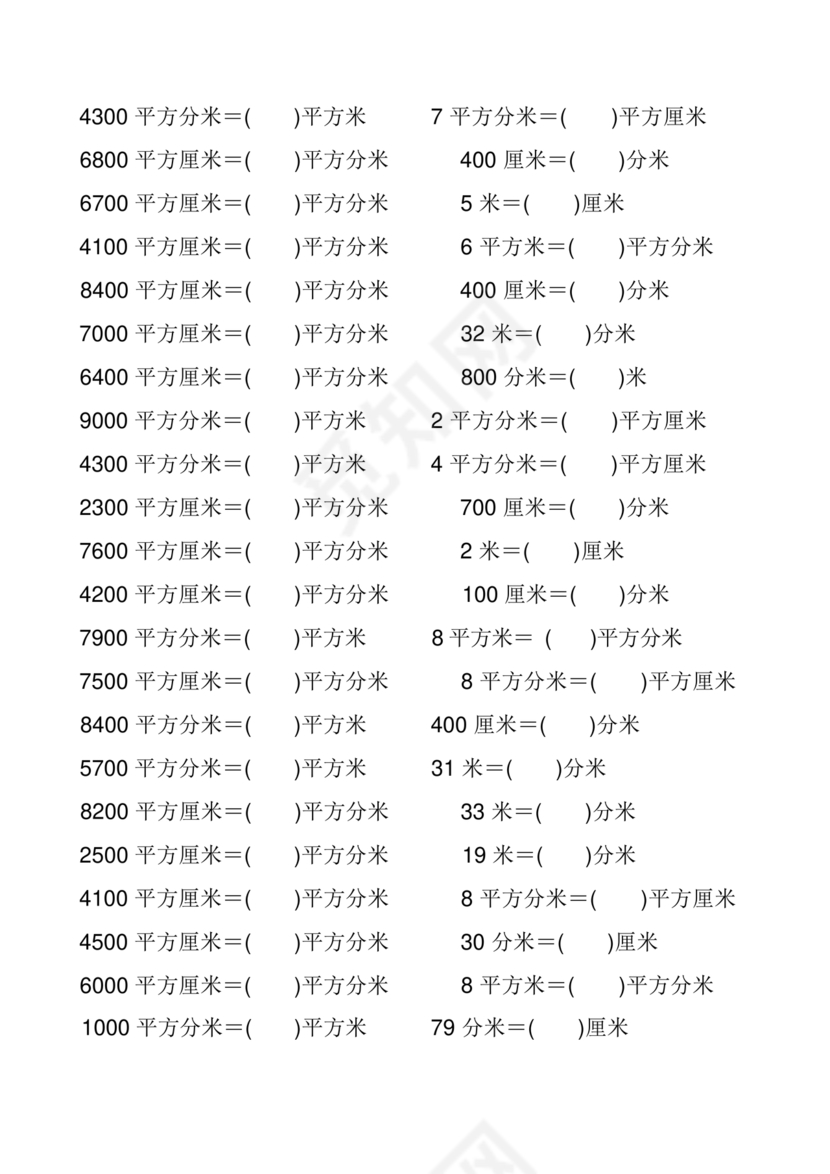 4300 平方分米＝(　　)平方米　　7 平方分米＝(　　)平方厘米

6800 平方厘米＝(　　)平方分米　　400 厘米＝(　　)分米

6700 平方厘米＝(　　)平方分米　　5 米＝(　　)厘米

4100 平方厘米＝(　　)平方分米　　6 平方米＝(　　)平方分米

8400 平方厘米＝(　　)平方分米　　400 厘米＝(　　)分米

7000 平方厘米＝(　　)平方分米　　32 米＝(　　)分米

6400 平方厘米＝(　　)平方分米　　800 分米＝(　　)米

9000 平方分米＝(　　)平方米　　2 平方分米＝(　　)平方厘米

4300 平方分米＝(　　)平方米　　4 平方分米＝(　　)平方厘米

2300 平方厘米＝(　　)平方分米　　700 厘米＝(　　)分米

7600 平方厘米＝(　　)平方分米　　2 米＝(　　)厘米

4200 平方厘米＝(　　)平方分米　　100 厘米＝(　　)分米

7900 平方分米＝(　　)平方米　　8 平方米＝ (　　)平方分米

7500 平方厘米＝(　　)平方分米　　8 平方分米＝(　　)平方厘米

8400 平方分米＝(　　)平方米　　400 厘米＝(　　)分米

5700 平方分米＝(　　)平方米　　31 米＝(　　)分米

8200 平方厘米＝(　　)平方分米　　33 米＝(　　)分米

2500 平方厘米＝(　　)平方分米　　19 米＝(　　)分米

4100 平方厘米＝(　　)平方分米　　8 平方分米＝(　　)平方厘米

4500 平方厘米＝(　　)平方分米　　30 分米＝(　　)厘米

6000 平方厘米＝(　　)平方分米　　8 平方米＝(　　)平方分米

1000 平方分米＝(　　)平方米　　79 分米＝(　　)厘米